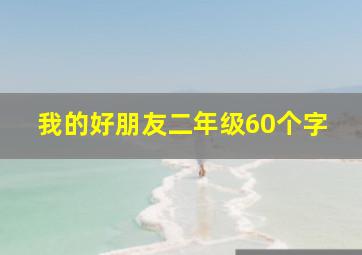 我的好朋友二年级60个字